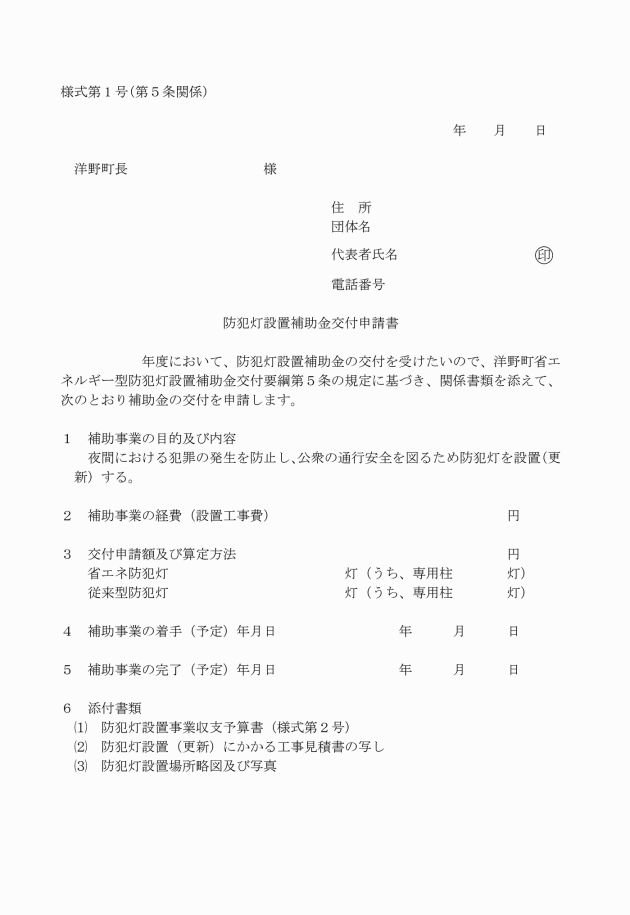 様式第１号（第５条関係）

年　　月　　日

洋野町長　　　　　　　　様

住　所
団体名
代表者氏名　　　　　　　　㊞
電話番号

防犯灯設置補助金交付申請書

年度において、防犯灯設置補助金の交付を受けたいので、洋野町省エネルギー型防犯灯設置補助金交付要綱第５条の規定に基づき、関係書類を添えて、次のとおり補助金の交付を申請します。

１　補助事業の目的及び内容
夜間における犯罪の発生を防止し、公衆の通行安全を図るため防犯灯を設置（更新）する。

２　補助事業の経費（設置工事費）　　円

３　交付申請額及び算定方法　　円
省エネ防犯灯　　灯（うち、専用柱　　灯）
従来型防犯灯　　灯（うち、専用柱　　灯）

４　補助事業の着手（予定）年月日　　年　　月　　日

５　補助事業の完了（予定）年月日　　年　　月　　日

６　添付書類
⑴　防犯灯設置事業収支予算書（様式第２号）
⑵　防犯灯設置（更新）にかかる工事見積書の写し
⑶　防犯灯設置場所略図及び写真